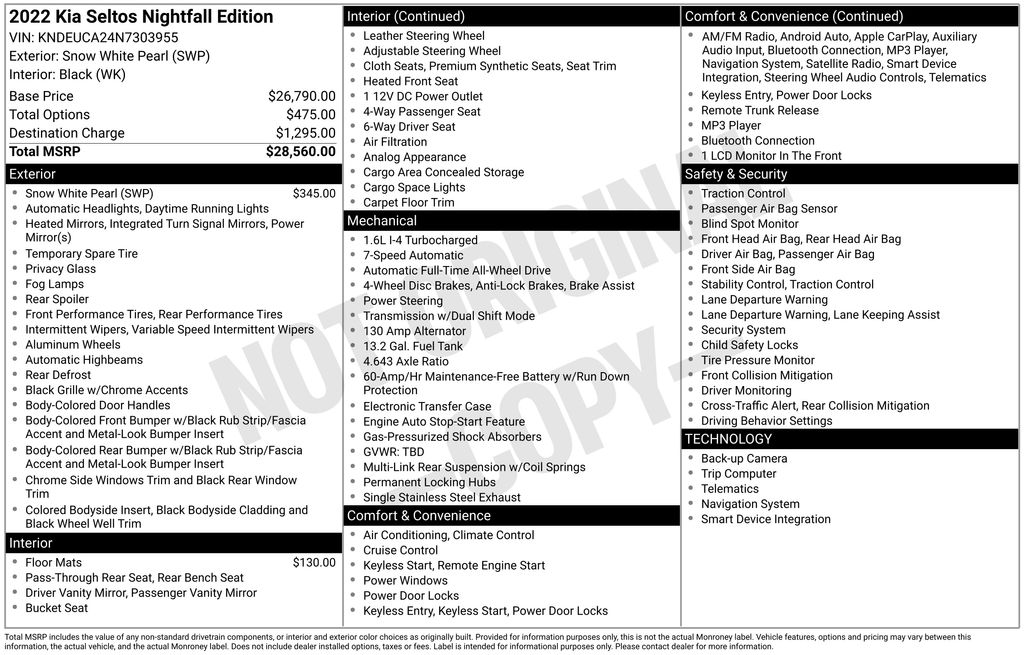 2022 Kia Seltos Nightfall Edition
VIN: KNDEUCA24N7303955
Exterior: Snow White Pearl (SWP)
Interior: Black (WK)

| | |
|---|---|
| Base Price | $26,790.00 |
| Total Options | $475.00 |
| Destination Charge | $1,295.00 |
| Total MSRP | $28,560.00 |

Exterior
- Snow White Pearl (SWP) $345.00
- Automatic Headlights, Daytime Running Lights
- Heated Mirrors, Integrated Turn Signal Mirrors, Power Mirror(s)
- Temporary Spare Tire
- Privacy Glass
- Fog Lamps
- Rear Spoiler
- Front Performance Tires, Rear Performance Tires
- Intermittent Wipers, Variable Speed Intermittent Wipers
- Aluminum Wheels
- Automatic Highbeams
- Rear Defrost
- Black Grille w/Chrome Accents
- Body-Colored Door Handles
- Body-Colored Front Bumper w/Black Rub Strip/Fascia Accent and Metal-Look Bumper Insert
- Body-Colored Rear Bumper w/Black Rub Strip/Fascia Accent and Metal-Look Bumper Insert
- Chrome Side Windows Trim and Black Rear Window Trim
- Colored Bodyside Insert, Black Bodyside Cladding and Black Wheel Well Trim

Interior
- Floor Mats $130.00
- Pass-Through Rear Seat, Rear Bench Seat
- Driver Vanity Mirror, Passenger Vanity Mirror
- Bucket Seat

Interior (Continued)
- Leather Steering Wheel
- Adjustable Steering Wheel
- Cloth Seats, Premium Synthetic Seats, Seat Trim
- Heated Front Seat
- 1 12V DC Power Outlet
- 4-Way Passenger Seat
- 6-Way Driver Seat
- Air Filtration
- Analog Appearance
- Cargo Area Concealed Storage
- Cargo Space Lights
- Carpet Floor Trim

Mechanical
- 1.6L I-4 Turbocharged
- 7-Speed Automatic
- Automatic Full-Time All-Wheel Drive
- 4-Wheel Disc Brakes, Anti-Lock Brakes, Brake Assist
- Power Steering
- Transmission w/Dual Shift Mode
- 130 Amp Alternator
- 13.2 Gal. Fuel Tank
- 4.643 Axle Ratio
- 60-Amp/Hr Maintenance-Free Battery w/Run Down Protection
- Electronic Transfer Case
- Engine Auto Stop-Start Feature
- Gas-Pressurized Shock Absorbers
- GVWR: TBD
- Multi-Link Rear Suspension w/Coil Springs
- Permanent Locking Hubs
- Single Stainless Steel Exhaust

Comfort & Convenience
- Air Conditioning, Climate Control
- Cruise Control
- Keyless Start, Remote Engine Start
- Power Windows
- Power Door Locks
- Keyless Entry, Keyless Start, Power Door Locks

Comfort & Convenience (Continued)
- AM/FM Radio, Android Auto, Apple CarPlay, Auxiliary Audio Input, Bluetooth Connection, MP3 Player, Navigation System, Satellite Radio, Smart Device Integration, Steering Wheel Audio Controls, Telematics
- Keyless Entry, Power Door Locks
- Remote Trunk Release
- MP3 Player
- Bluetooth Connection
- 1 LCD Monitor In The Front

Safety & Security
- Traction Control
- Passenger Air Bag Sensor
- Blind Spot Monitor
- Front Head Air Bag, Rear Head Air Bag
- Driver Air Bag, Passenger Air Bag
- Front Side Air Bag
- Stability Control, Traction Control
- Lane Departure Warning
- Lane Departure Warning, Lane Keeping Assist
- Security System
- Child Safety Locks
- Tire Pressure Monitor
- Front Collision Mitigation
- Driver Monitoring
- Cross-Traffic Alert, Rear Collision Mitigation
- Driving Behavior Settings

TECHNOLOGY
- Back-up Camera
- Trip Computer
- Telematics
- Navigation System
- Smart Device Integration

NOT ORIGINAL COPY

Total MSRP includes the value of any non-standard drivetrain components, or interior and exterior color choices as originally built. Provided for information purposes only, this is not the actual Monroney label. Vehicle features, options and pricing may vary between this information, the actual vehicle, and the actual Monroney label. Does not include dealer installed options, taxes or fees. Label is intended for informational purposes only. Please contact dealer for more information.